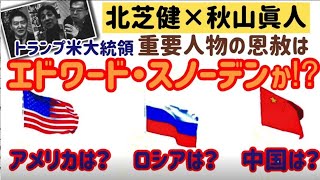 北芝健×秋山眞人

トランプ米大統領 重要人物の恩赦は

エドワード・スノーデンか!?

アメリカは? ロシアは? 中国は?